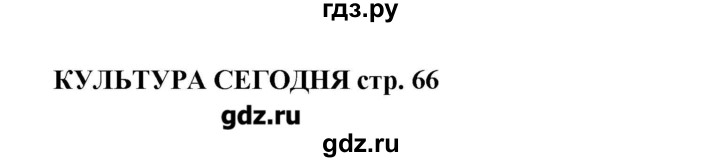 гдз.ру

КУЛЬТУРА СЕГОДНЯ стр. 66

gdz.ru

gdz.ru